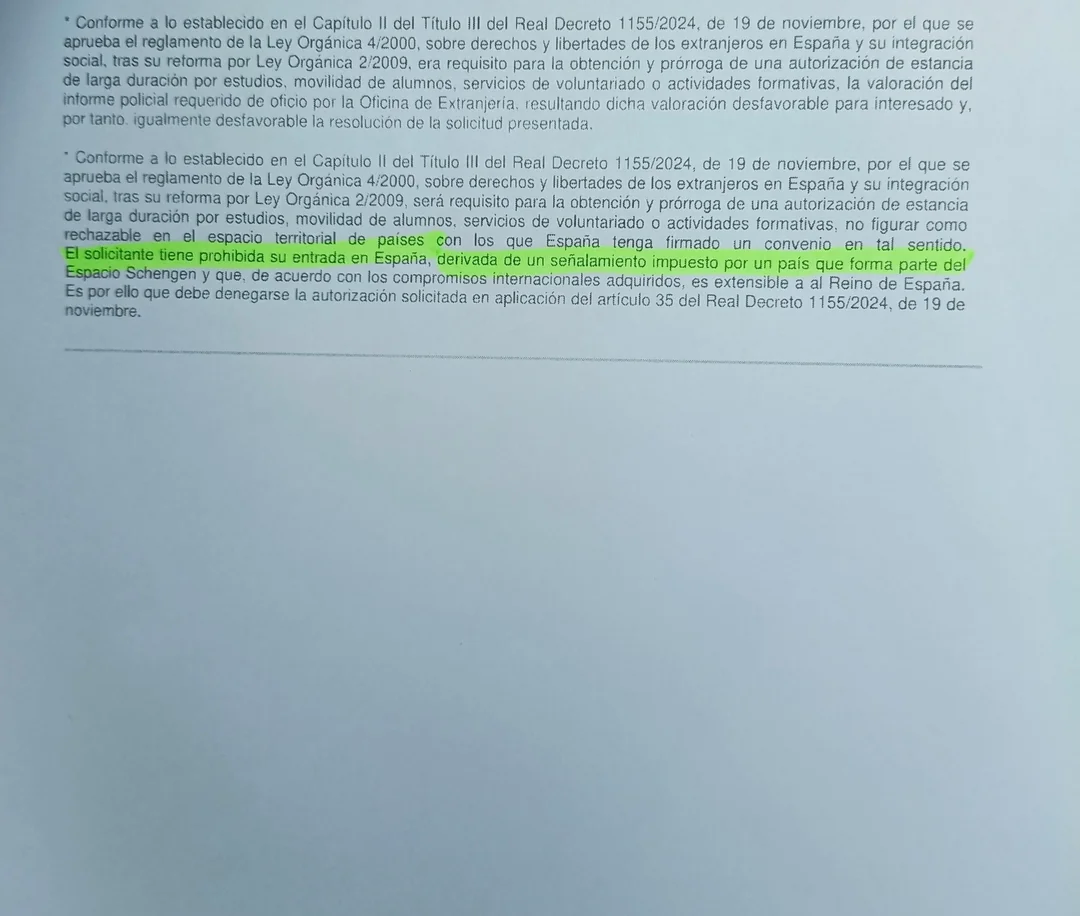 * Conforme a lo establecido en el Capítulo II del Título III del Real Decreto 1155/2024, de 19 de noviembre, por el que se aprueba el reglamento de la Ley Orgánica 4/2000, sobre derechos y libertades de los extranjeros en España y su integración social, tras su reforma por Ley Orgánica 2/2009, era requisito para la obtención y prórroga de una autorización de estancia de larga duración por estudios, movilidad de alumnos, servicios de voluntariado o actividades formativas, la valoración del informe policial requerido de oficio por la Oficina de Extranjería, resultando dicha valoración desfavorable para interesado y, por tanto, igualmente desfavorable la resolución de la solicitud presentada.

* Conforme a lo establecido en el Capítulo II del Título III del Real Decreto 1155/2024, de 19 de noviembre, por el que se aprueba el reglamento de la Ley Orgánica 4/2000, sobre derechos y libertades de los extranjeros en España y su integración social, tras su reforma por Ley Orgánica 2/2009, será requisito para la obtención y prórroga de una autorización de estancia de larga duración por estudios, movilidad de alumnos, servicios de voluntariado o actividades formativas, no figurar como rechazable en el espacio territorial de países con los que España tenga firmado un convenio en tal sentido. El solicitante tiene prohibida su entrada en España, derivada de un señalamiento impuesto por un país que forma parte del Espacio Schengen y que, de acuerdo con los compromisos internacionales adquiridos, es extensible a al Reino de España. Es por ello que debe denegarse la autorización solicitada en aplicación del artículo 35 del Real Decreto 1155/2024, de 19 de noviembre.